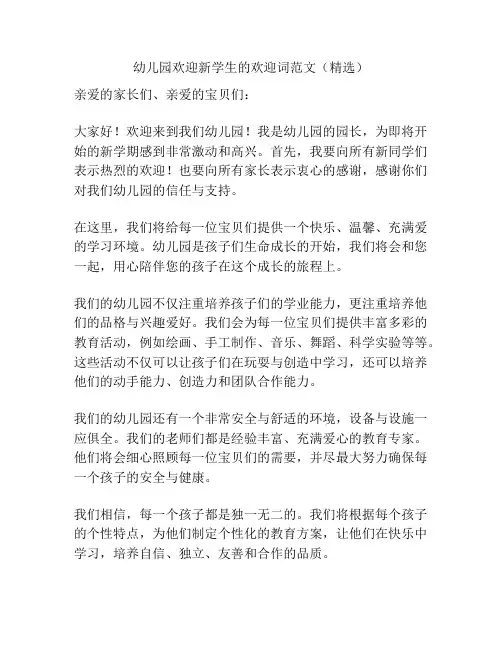 幼儿园欢迎新学生的欢迎词范文（精选）

亲爱的家长们、亲爱的宝贝们：

大家好！欢迎来到我们幼儿园！我是幼儿园的园长，为即将开始的新学期感到非常激动和高兴。首先，我要向所有新同学们表示热烈的欢迎！也要向所有家长表示衷心的感谢，感谢你们对我们幼儿园的信任与支持。

在这里，我们将给每一位宝贝们提供一个快乐、温馨、充满爱的学习环境。幼儿园是孩子们生命成长的开始，我们将会和您一起，用心陪伴您的孩子在这个成长的旅程上。

我们的幼儿园不仅注重培养孩子们的学业能力，更注重培养他们的品格与兴趣爱好。我们会为每一位宝贝们提供丰富多彩的教育活动，例如绘画、手工制作、音乐、舞蹈、科学实验等等。这些活动不仅可以让孩子们在玩耍与创造中学习，还可以培养他们的动手能力、创造力和团队合作能力。

我们的幼儿园还有一个非常安全与舒适的环境，设备与设施一应俱全。我们的老师们都是经验丰富、充满爱心的教育专家。他们将会细心照顾每一位宝贝们的需要，并尽最大努力确保每一个孩子的安全与健康。

我们相信，每一个孩子都是独一无二的。我们将根据每个孩子的个性特点，为他们制定个性化的教育方案，让他们在快乐中学习，培养自信、独立、友善和合作的品质。